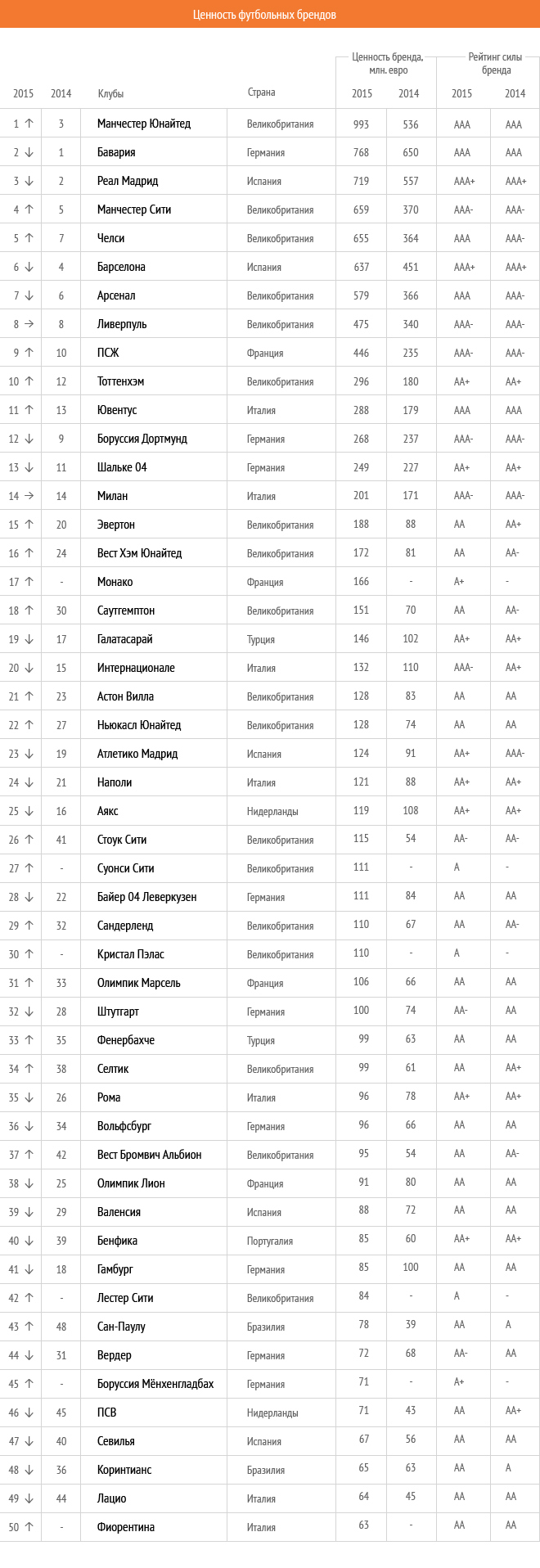 Ценность футбольных брендов

| 2015 | 2014 | Клубы | Страна | Ценность бренда, млн. евро 2015 | Ценность бренда, млн. евро 2014 | Рейтинг силы бренда 2015 | Рейтинг силы бренда 2014 |
|---|---|---|---|---|---|---|---|
| 1 ↑ | 3 | Манчестер Юнайтед | Великобритания | 993 | 536 | AAA | AAA |
| 2 ↓ | 1 | Бавария | Германия | 768 | 650 | AAA | AAA |
| 3 ↓ | 2 | Реал Мадрид | Испания | 719 | 557 | AAA+ | AAA+ |
| 4 ↑ | 5 | Манчестер Сити | Великобритания | 659 | 370 | AAA- | AAA- |
| 5 ↑ | 7 | Челси | Великобритания | 655 | 364 | AAA | AAA- |
| 6 ↓ | 4 | Барселона | Испания | 637 | 451 | AAA+ | AAA+ |
| 7 ↓ | 6 | Арсенал | Великобритания | 579 | 366 | AAA | AAA- |
| 8 → | 8 | Ливерпуль | Великобритания | 475 | 340 | AAA- | AAA- |
| 9 ↑ | 10 | ПСЖ | Франция | 446 | 235 | AAA- | AAA- |
| 10 ↑ | 12 | Тоттенхэм | Великобритания | 296 | 180 | AA+ | AA+ |
| 11 ↑ | 13 | Ювентус | Италия | 288 | 179 | AAA | AAA |
| 12 ↓ | 9 | Боруссия Дортмунд | Германия | 268 | 237 | AAA- | AAA- |
| 13 ↓ | 11 | Шальке 04 | Германия | 249 | 227 | AA+ | AA+ |
| 14 → | 14 | Милан | Италия | 201 | 171 | AAA- | AAA- |
| 15 ↑ | 20 | Эвертон | Великобритания | 188 | 88 | AA | AA+ |
| 16 ↑ | 24 | Вест Хэм Юнайтед | Великобритания | 172 | 81 | AA | AA- |
| 17 ↑ | - | Монако | Франция | 166 | - | A+ | - |
| 18 ↑ | 30 | Саутгемптон | Великобритания | 151 | 70 | AA | AA- |
| 19 ↓ | 17 | Галатасарай | Турция | 146 | 102 | AA+ | AA+ |
| 20 ↓ | 15 | Интернационале | Италия | 132 | 110 | AAA- | AA+ |
| 21 ↑ | 23 | Астон Вилла | Великобритания | 128 | 83 | AA | AA |
| 22 ↑ | 27 | Ньюкасл Юнайтед | Великобритания | 128 | 74 | AA | AA |
| 23 ↓ | 19 | Атлетико Мадрид | Испания | 124 | 91 | AA+ | AAA- |
| 24 ↓ | 21 | Наполи | Италия | 121 | 88 | AA+ | AA+ |
| 25 ↓ | 16 | Аякс | Нидерланды | 119 | 108 | AA+ | AA+ |
| 26 ↑ | 41 | Стоук Сити | Великобритания | 115 | 54 | AA- | AA- |
| 27 ↑ | - | Суонси Сити | Великобритания | 111 | - | A | - |
| 28 ↓ | 22 | Байер 04 Леверкузен | Германия | 111 | 84 | AA | AA |
| 29 ↑ | 32 | Сандерленд | Великобритания | 110 | 67 | AA | AA- |
| 30 ↑ | - | Кристал Пэлас | Великобритания | 110 | - | A | - |
| 31 ↑ | 33 | Олимпик Марсель | Франция | 106 | 66 | AA | AA |
| 32 ↓ | 28 | Штутгарт | Германия | 100 | 74 | AA- | AA |
| 33 ↑ | 35 | Фенербахче | Турция | 99 | 63 | AA | AA |
| 34 ↑ | 38 | Селтик | Великобритания | 99 | 61 | AA | AA+ |
| 35 ↓ | 26 | Рома | Италия | 96 | 78 | AA+ | AA+ |
| 36 ↓ | 34 | Вольфсбург | Германия | 96 | 66 | AA | AA |
| 37 ↑ | 42 | Вест Бромвич Альбион | Великобритания | 95 | 54 | AA | AA- |
| 38 ↓ | 25 | Олимпик Лион | Франция | 91 | 80 | AA | AA |
| 39 ↓ | 29 | Валенсия | Испания | 88 | 72 | AA | AA |
| 40 ↓ | 39 | Бенфика | Португалия | 85 | 60 | AA+ | AA+ |
| 41 ↓ | 18 | Гамбург | Германия | 85 | 100 | AA | AA |
| 42 ↑ | - | Лестер Сити | Великобритания | 84 | - | A | - |
| 43 ↑ | 48 | Сан-Паулу | Бразилия | 78 | 39 | AA | A |
| 44 ↓ | 31 | Вердер | Германия | 72 | 68 | AA- | AA |
| 45 ↑ | - | Боруссия Мёнхенгладбах | Германия | 71 | - | A+ | - |
| 46 ↓ | 45 | ПСВ | Нидерланды | 71 | 43 | AA | AA+ |
| 47 ↓ | 40 | Севилья | Испания | 67 | 56 | AA | AA |
| 48 ↓ | 36 | Коринтианс | Бразилия | 65 | 63 | AA | A |
| 49 ↓ | 44 | Лацио | Италия | 64 | 45 | AA | AA |
| 50 ↑ | - | Фиорентина | Италия | 63 | - | AA | AA |